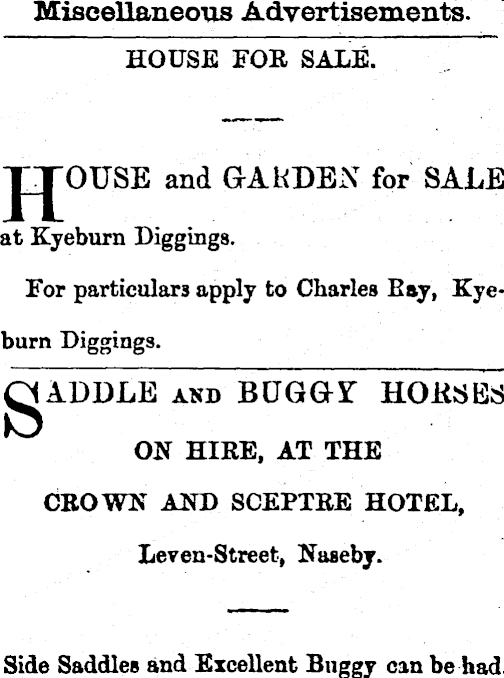 Miscellaneous Advertisements.

HOUSE FOR SALE.

HOUSE and GARDEN for SALE at Kyeburn Diggings.

For particulars apply to Charles Ray, Kyeburn Diggings.

SADDLE AND BUGGY HORSES ON HIRE, AT THE CROWN AND SCEPTRE HOTEL, Leven-Street, Naseby.

Side Saddles and Excellent Buggy can be had.